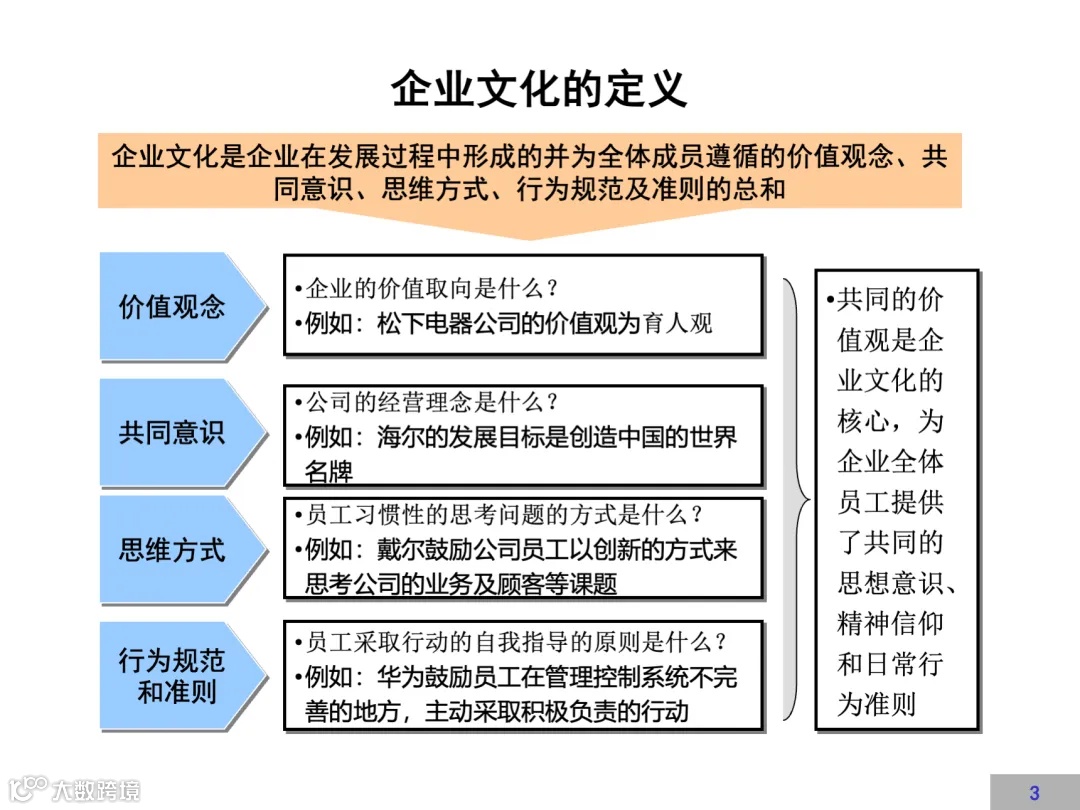 企业文化的定义

企业文化是企业在发展过程中形成的并为全体成员遵循的价值观念、共同意识、思维方式、行为规范及准则的总和

价值观念

•企业的价值取向是什么？
•例如：松下电器公司的价值观为育人观

共同意识

•公司的经营理念是什么？
•例如：海尔的发展目标是创造中国的世界名牌

思维方式

•员工习惯性的思考问题的方式是什么？
•例如：戴尔鼓励公司员工以创新的方式来思考公司的业务及顾客等课题

行为规范和准则

•员工采取行动的自我指导的原则是什么？
•例如：华为鼓励员工在管理控制系统不完善的地方，主动采取积极负责的行动

•共同的价值观是企业文化的核心，为企业全体员工提供了共同的思想意识、精神信仰和日常行为准则

大数跨境

3